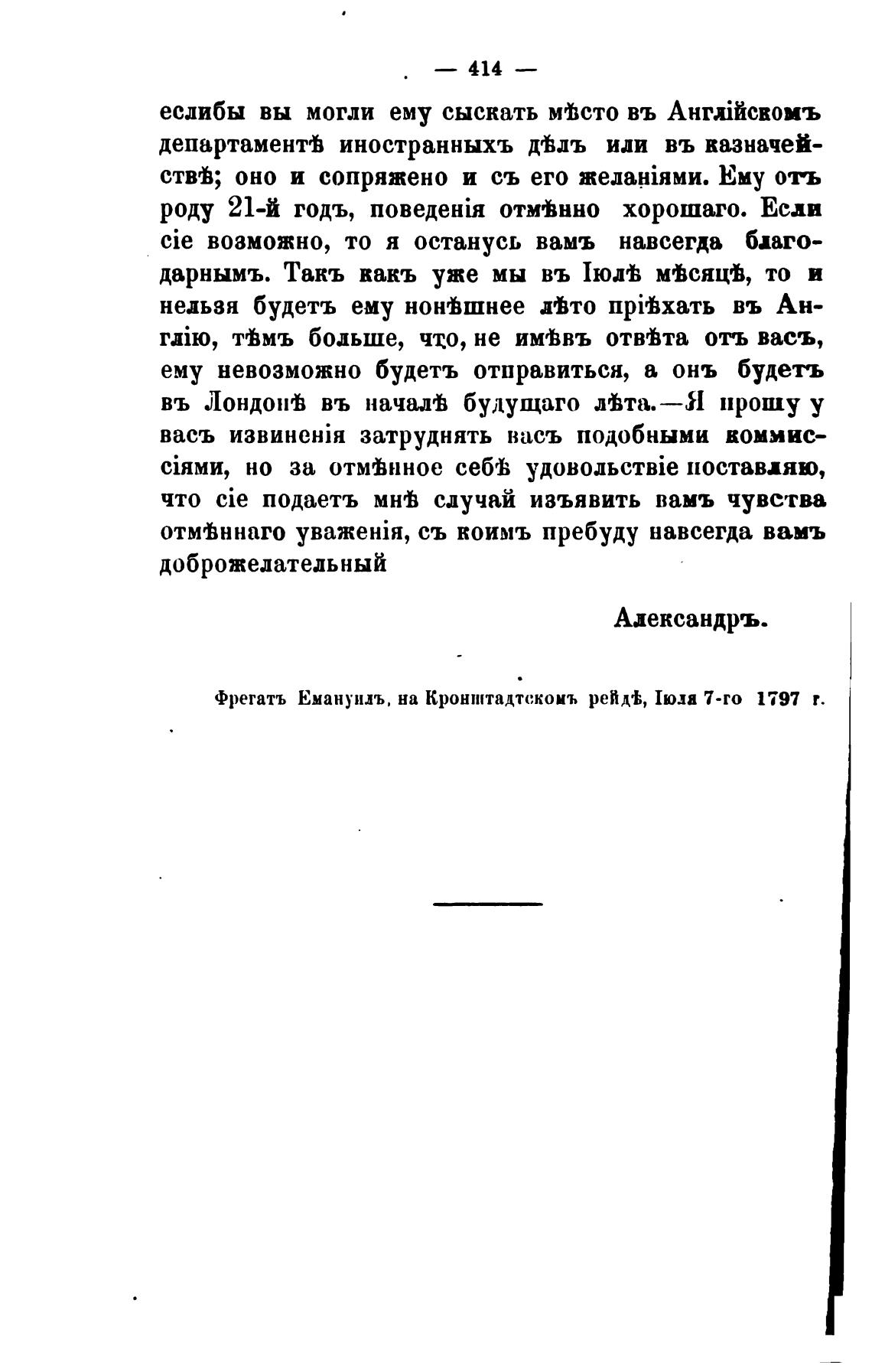 — 414 —

еслибы вы могли ему сыскать мѣсто въ Англійскомъ департаментѣ иностранныхъ дѣлъ или въ казначействѣ; оно и сопряжено и съ его желаніями. Ему отъ роду 21-й годъ, поведенія отмѣнно хорошаго. Если сіе возможно, то я останусь вамъ навсегда благодарнымъ. Такъ какъ уже мы въ Іюлѣ мѣсяцѣ, то и нельзя будетъ ему нонѣшнее лѣто пріѣхать въ Англію, тѣмъ больше, что, не имѣвъ отвѣта отъ васъ, ему невозможно будетъ отправиться, а онъ будетъ въ Лондонѣ въ началѣ будущаго лѣта.—Я прошу у васъ извиненія затруднять васъ подобными коммиссіями, но за отмѣнное себѣ удовольствіе поставляю, что сіе подаетъ мнѣ случай изъявить вамъ чувства отмѣннаго уваженія, съ коимъ пребуду навсегда вамъ доброжелательный

Александръ.

Фрегатъ Емануилъ, на Кронштадтскомъ рейдѣ, Іюля 7-го 1797 г.